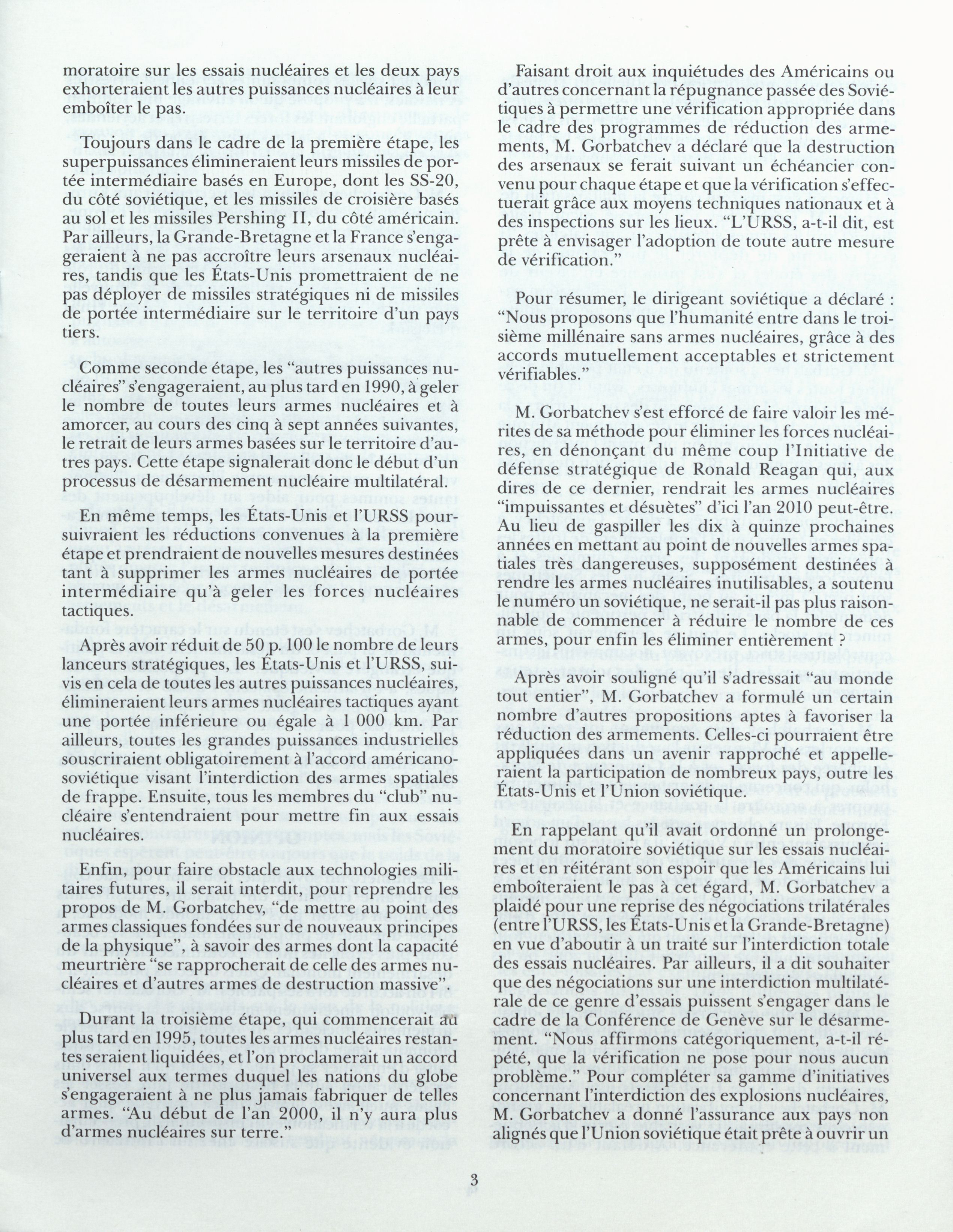 moratoire sur les essais nucléaires et les deux pays exhorteraient les autres puissances nucléaires à leur emboîter le pas.

Toujours dans le cadre de la première étape, les superpuissances élimineraient leurs missiles de portée intermédiaire basés en Europe, dont les SS-20, du côté soviétique, et les missiles de croisière basés au sol et les missiles Pershing II, du côté américain. Par ailleurs, la Grande-Bretagne et la France s'engageraient à ne pas accroître leurs arsenaux nucléaires, tandis que les États-Unis promettraient de ne pas déployer de missiles stratégiques ni de missiles de portée intermédiaire sur le territoire d'un pays tiers.

Comme seconde étape, les "autres puissances nucléaires" s'engageraient, au plus tard en 1990, à geler le nombre de toutes leurs armes nucléaires et à amorcer, au cours des cinq à sept années suivantes, le retrait de leurs armes basées sur le territoire d'autres pays. Cette étape signalerait donc le début d'un processus de désarmement nucléaire multilatéral.

En même temps, les États-Unis et l'URSS poursuivraient les réductions convenues à la première étape et prendraient de nouvelles mesures destinées tant à supprimer les armes nucléaires de portée intermédiaire qu'à geler les forces nucléaires tactiques.

Après avoir réduit de 50 p. 100 le nombre de leurs lanceurs stratégiques, les États-Unis et l'URSS, suivis en cela de toutes les autres puissances nucléaires, élimineraient leurs armes nucléaires tactiques ayant une portée inférieure ou égale à 1 000 km. Par ailleurs, toutes les grandes puissances industrielles souscriraient obligatoirement à l'accord américano-soviétique visant l'interdiction des armes spatiales de frappe. Ensuite, tous les membres du "club" nucléaire s'entendraient pour mettre fin aux essais nucléaires.

Enfin, pour faire obstacle aux technologies militaires futures, il serait interdit, pour reprendre les propos de M. Gorbatchev, "de mettre au point des armes classiques fondées sur de nouveaux principes de la physique", à savoir des armes dont la capacité meurtrière "se rapprocherait de celle des armes nucléaires et d'autres armes de destruction massive".

Durant la troisième étape, qui commencerait au plus tard en 1995, toutes les armes nucléaires restantes seraient liquidées, et l'on proclamerait un accord universel aux termes duquel les nations du globe s'engageraient à ne plus jamais fabriquer de telles armes. "Au début de l'an 2000, il n'y aura plus d'armes nucléaires sur terre."

Faisant droit aux inquiétudes des Américains ou d'autres concernant la répugnance passée des Soviétiques à permettre une vérification appropriée dans le cadre des programmes de réduction des armements, M. Gorbatchev a déclaré que la destruction des arsenaux se ferait suivant un échéancier convenu pour chaque étape et que la vérification s'effectuerait grâce aux moyens techniques nationaux et à des inspections sur les lieux. "L'URSS, a-t-il dit, est prête à envisager l'adoption de toute autre mesure de vérification."

Pour résumer, le dirigeant soviétique a déclaré : "Nous proposons que l'humanité entre dans le troisième millénaire sans armes nucléaires, grâce à des accords mutuellement acceptables et strictement vérifiables."

M. Gorbatchev s'est efforcé de faire valoir les mérites de sa méthode pour éliminer les forces nucléaires, en dénonçant du même coup l'Initiative de défense stratégique de Ronald Reagan qui, aux dires de ce dernier, rendrait les armes nucléaires "impuissantes et désuètes" d'ici l'an 2010 peut-être. Au lieu de gaspiller les dix à quinze prochaines années en mettant au point de nouvelles armes spatiales très dangereuses, supposément destinées à rendre les armes nucléaires inutilisables, a soutenu le numéro un soviétique, ne serait-il pas plus raisonnable de commencer à réduire le nombre de ces armes, pour enfin les éliminer entièrement ?

Après avoir souligné qu'il s'adressait "au monde tout entier", M. Gorbatchev a formulé un certain nombre d'autres propositions aptes à favoriser la réduction des armements. Celles-ci pourraient être appliquées dans un avenir rapproché et appelleraient la participation de nombreux pays, outre les États-Unis et l'Union soviétique.

En rappelant qu'il avait ordonné un prolongement du moratoire soviétique sur les essais nucléaires et en réitérant son espoir que les Américains lui emboîteraient le pas à cet égard, M. Gorbatchev a plaidé pour une reprise des négociations trilatérales (entre l'URSS, les États-Unis et la Grande-Bretagne) en vue d'aboutir à un traité sur l'interdiction totale des essais nucléaires. Par ailleurs, il a dit souhaiter que des négociations sur une interdiction multilatérale de ce genre d'essais puissent s'engager dans le cadre de la Conférence de Genève sur le désarmement. "Nous affirmons catégoriquement, a-t-il répété, que la vérification ne pose pour nous aucun problème." Pour compléter sa gamme d'initiatives concernant l'interdiction des explosions nucléaires, M. Gorbatchev a donné l'assurance aux pays non alignés que l'Union soviétique était prête à ouvrir un

3